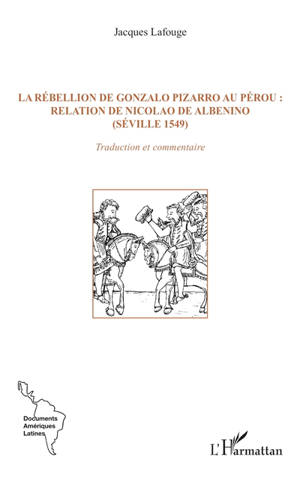 Jacques Lafouge

LA RÉBELLION DE GONZALO PIZARRO AU PÉROU : RELATION DE NICOLAO DE ALBENINO (SÉVILLE 1549)

Traduction et commentaire

Documents Amériques Latines

L'Harmattan